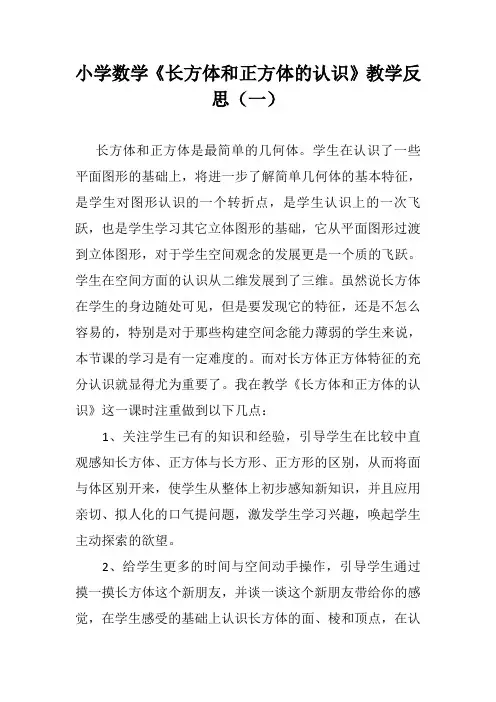 小学数学《长方体和正方体的认识》教学反思（一）

长方体和正方体是最简单的几何体。学生在认识了一些平面图形的基础上，将进一步了解简单几何体的基本特征，是学生对图形认识的一个转折点，是学生认识上的一次飞跃，也是学生学习其它立体图形的基础，它从平面图形过渡到立体图形，对于学生空间观念的发展更是一个质的飞跃。学生在空间方面的认识从二维发展到了三维。虽然说长方体在学生的身边随处可见，但是要发现它的特征，还是不怎么容易的，特别是对于那些构建空间念能力薄弱的学生来说，本节课的学习是有一定难度的。而对长方体正方体特征的充分认识就显得尤为重要了。我在教学《长方体和正方体的认识》这一课时注重做到以下几点：

1、关注学生已有的知识和经验，引导学生在比较中直观感知长方体、正方体与长方形、正方形的区别，从而将面与体区别开来，使学生从整体上初步感知新知识，并且应用亲切、拟人化的口气提问题，激发学生学习兴趣，唤起学生主动探索的欲望。

2、给学生更多的时间与空间动手操作，引导学生通过摸一摸长方体这个新朋友，并谈一谈这个新朋友带给你的感觉，在学生感受的基础上认识长方体的面、棱和顶点，在认